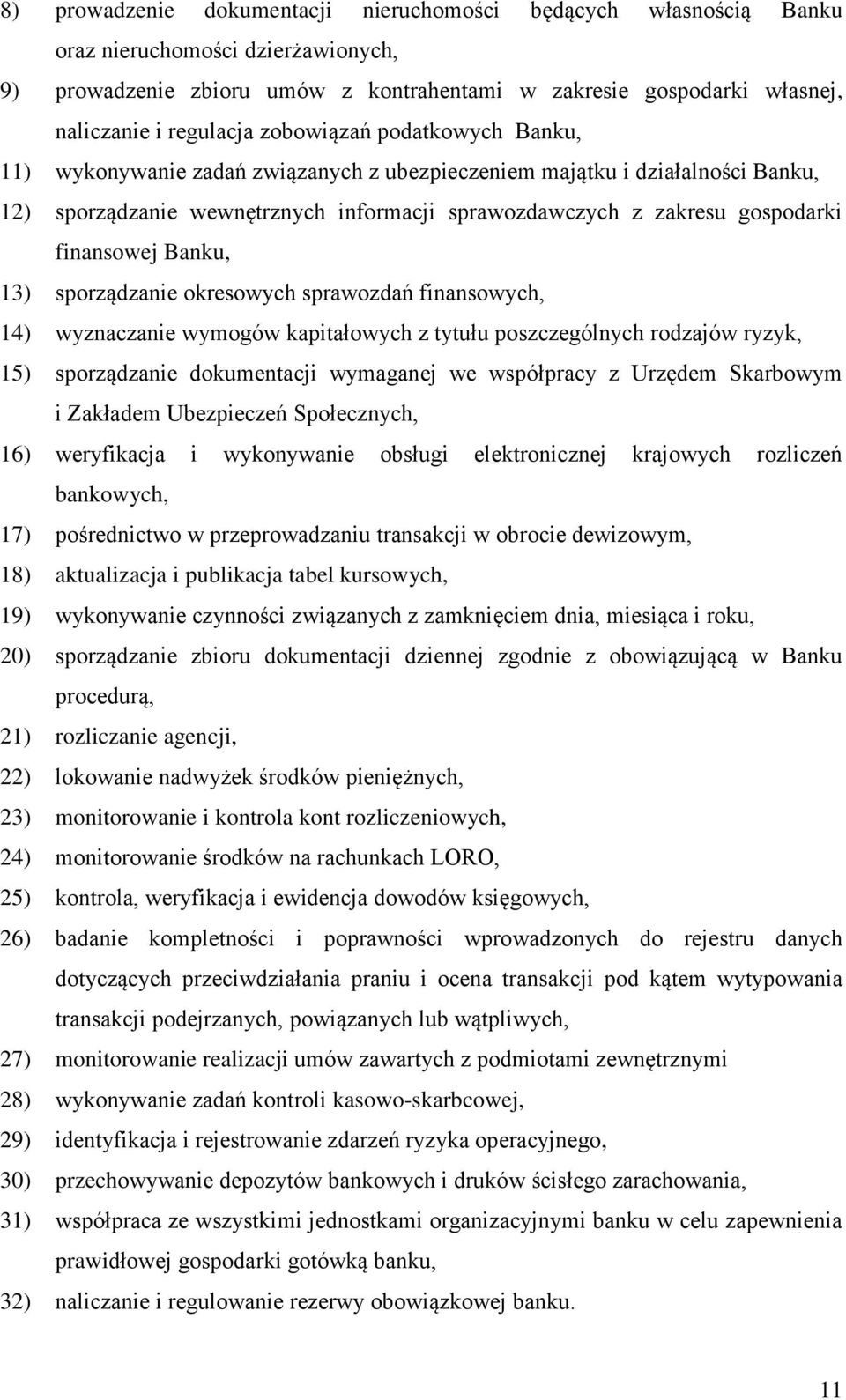 8) prowadzenie dokumentacji nieruchomości będących własnością Banku oraz nieruchomości dzierżawionych,

9) prowadzenie zbioru umów z kontrahentami w zakresie gospodarki własnej, naliczanie i regulacja zobowiązań podatkowych Banku,

11) wykonywanie zadań związanych z ubezpieczeniem majątku i działalności Banku,

12) sporządzanie wewnętrznych informacji sprawozdawczych z zakresu gospodarki finansowej Banku,

13) sporządzanie okresowych sprawozdań finansowych,

14) wyznaczanie wymogów kapitałowych z tytułu poszczególnych rodzajów ryzyk,

15) sporządzanie dokumentacji wymaganej we współpracy z Urzędem Skarbowym i Zakładem Ubezpieczeń Społecznych,

16) weryfikacja i wykonywanie obsługi elektronicznej krajowych rozliczeń bankowych,

17) pośrednictwo w przeprowadzaniu transakcji w obrocie dewizowym,

18) aktualizacja i publikacja tabel kursowych,

19) wykonywanie czynności związanych z zamknięciem dnia, miesiąca i roku,

20) sporządzanie zbioru dokumentacji dziennej zgodnie z obowiązującą w Banku procedurą,

21) rozliczanie agencji,

22) lokowanie nadwyżek środków pieniężnych,

23) monitorowanie i kontrola kont rozliczeniowych,

24) monitorowanie środków na rachunkach LORO,

25) kontrola, weryfikacja i ewidencja dowodów księgowych,

26) badanie kompletności i poprawności wprowadzonych do rejestru danych dotyczących przeciwdziałania praniu i ocena transakcji pod kątem wytypowania transakcji podejrzanych, powiązanych lub wątpliwych,

27) monitorowanie realizacji umów zawartych z podmiotami zewnętrznymi

28) wykonywanie zadań kontroli kasowo-skarbcowej,

29) identyfikacja i rejestrowanie zdarzeń ryzyka operacyjnego,

30) przechowywanie depozytów bankowych i druków ścisłego zarachowania,

31) współpraca ze wszystkimi jednostkami organizacyjnymi banku w celu zapewnienia prawidłowej gospodarki gotówką banku,

32) naliczanie i regulowanie rezerwy obowiązkowej banku.

11